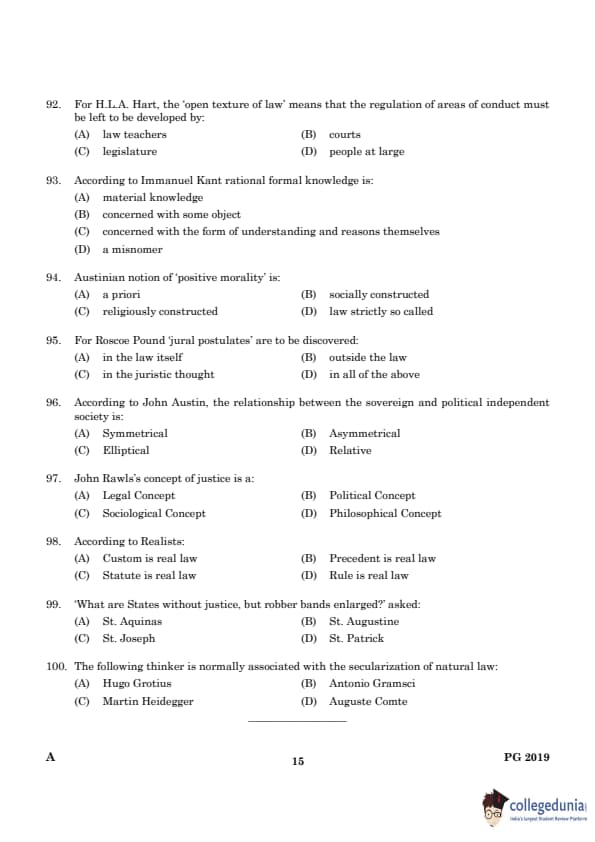 92. For H.L.A. Hart, the 'open texture of law' means that the regulation of areas of conduct must be left to be developed by:
(A) law teachers
(B) courts
(C) legislature
(D) people at large

93. According to Immanuel Kant rational formal knowledge is:
(A) material knowledge
(B) concerned with some object
(C) concerned with the form of understanding and reasons themselves
(D) a misnomer

94. Austinian notion of 'positive morality' is:
(A) a priori
(B) socially constructed
(C) religiously constructed
(D) law strictly so called

95. For Roscoe Pound 'jural postulates' are to be discovered:
(A) in the law itself
(B) outside the law
(C) in the juristic thought
(D) in all of the above

96. According to John Austin, the relationship between the sovereign and political independent society is:
(A) Symmetrical
(B) Asymmetrical
(C) Elliptical
(D) Relative

97. John Rawls's concept of justice is a:
(A) Legal Concept
(B) Political Concept
(C) Sociological Concept
(D) Philosophical Concept

98. According to Realists:
(A) Custom is real law
(B) Precedent is real law
(C) Statute is real law
(D) Rule is real law

99. 'What are States without justice, but robber bands enlarged?' asked:
(A) St. Aquinas
(B) St. Augustine
(C) St. Joseph
(D) St. Patrick

100. The following thinker is normally associated with the secularization of natural law:
(A) Hugo Grotius
(B) Antonio Gramsci
(C) Martin Heidegger
(D) Auguste Comte

A
15
PG 2019

collegedunia
India's largest Student Review Platform